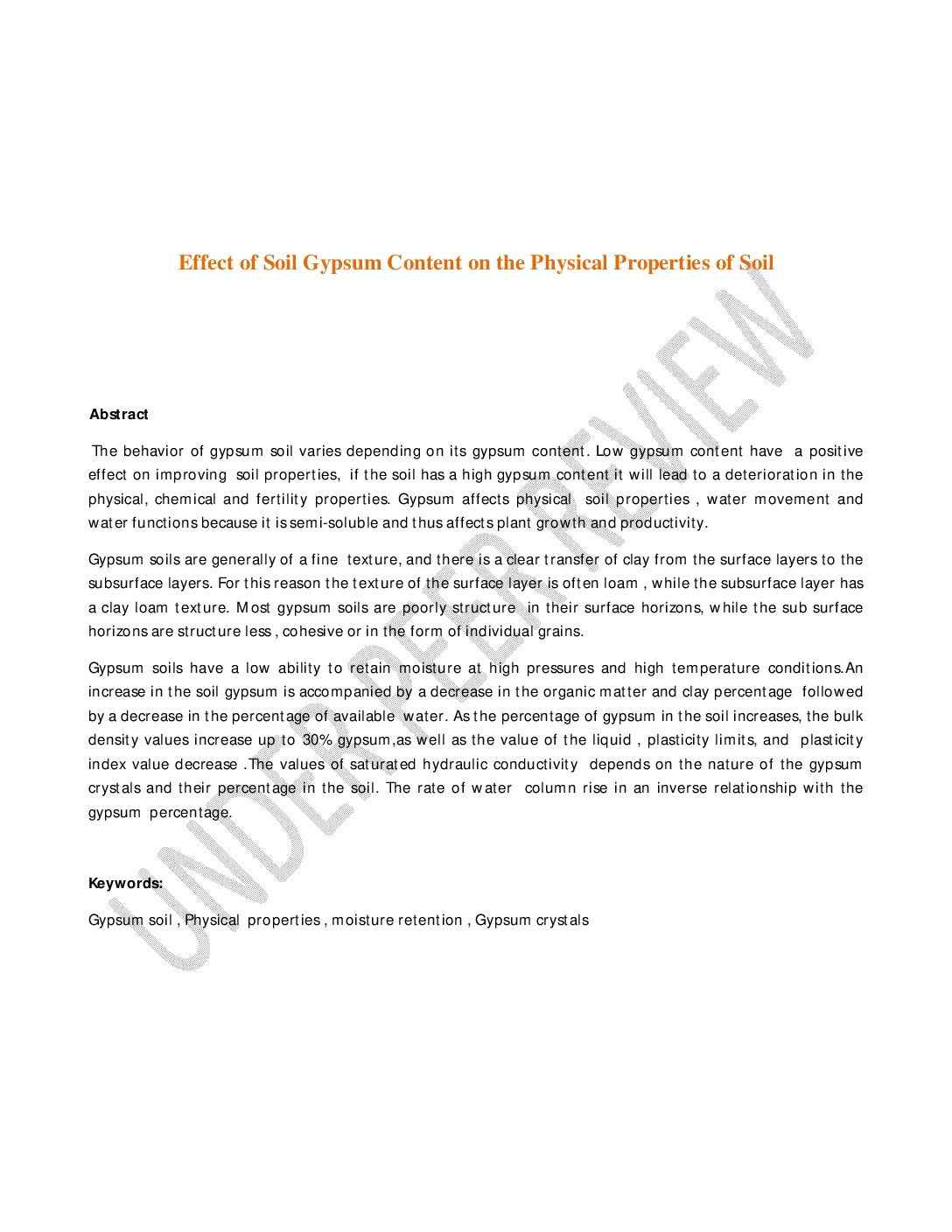 Effect of Soil Gypsum Content on the Physical Properties of Soil

UNDER PEER REVIEW

Abstract

The behavior of gypsum soil varies depending on its gypsum content. Low gypsum content have a positive effect on improving soil properties, if the soil has a high gypsum content it will lead to a deterioration in the physical, chemical and fertility properties. Gypsum affects physical soil properties , water movement and water functions because it is semi-soluble and thus affects plant growth and productivity.

Gypsum soils are generally of a fine texture, and there is a clear transfer of clay from the surface layers to the subsurface layers. For this reason the texture of the surface layer is often loam , while the subsurface layer has a clay loam texture. Most gypsum soils are poorly structure in their surface horizons, while the sub surface horizons are structure less , cohesive or in the form of individual grains.

Gypsum soils have a low ability to retain moisture at high pressures and high temperature conditions.An increase in the soil gypsum is accompanied by a decrease in the organic matter and clay percentage followed by a decrease in the percentage of available water. As the percentage of gypsum in the soil increases, the bulk density values increase up to 30% gypsum,as well as the value of the liquid , plasticity limits, and plasticity index value decrease .The values of saturated hydraulic conductivity depends on the nature of the gypsum crystals and their percentage in the soil. The rate of water column rise in an inverse relationship with the gypsum percentage.

Keywords:

Gypsum soil , Physical properties , moisture retention , Gypsum crystals